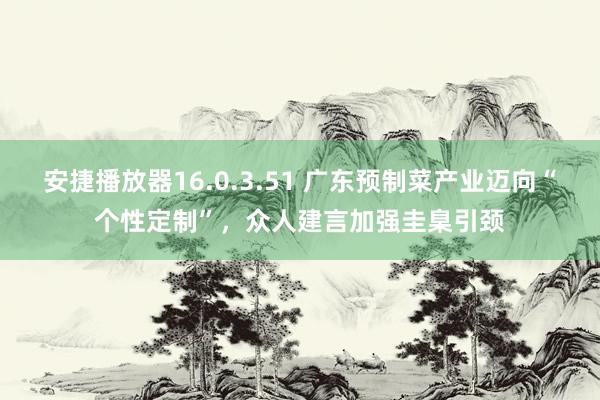 安捷播放器16.0.3.51 广东预制菜产业迈向“个性定制”，众人建言加强圭臬引颈